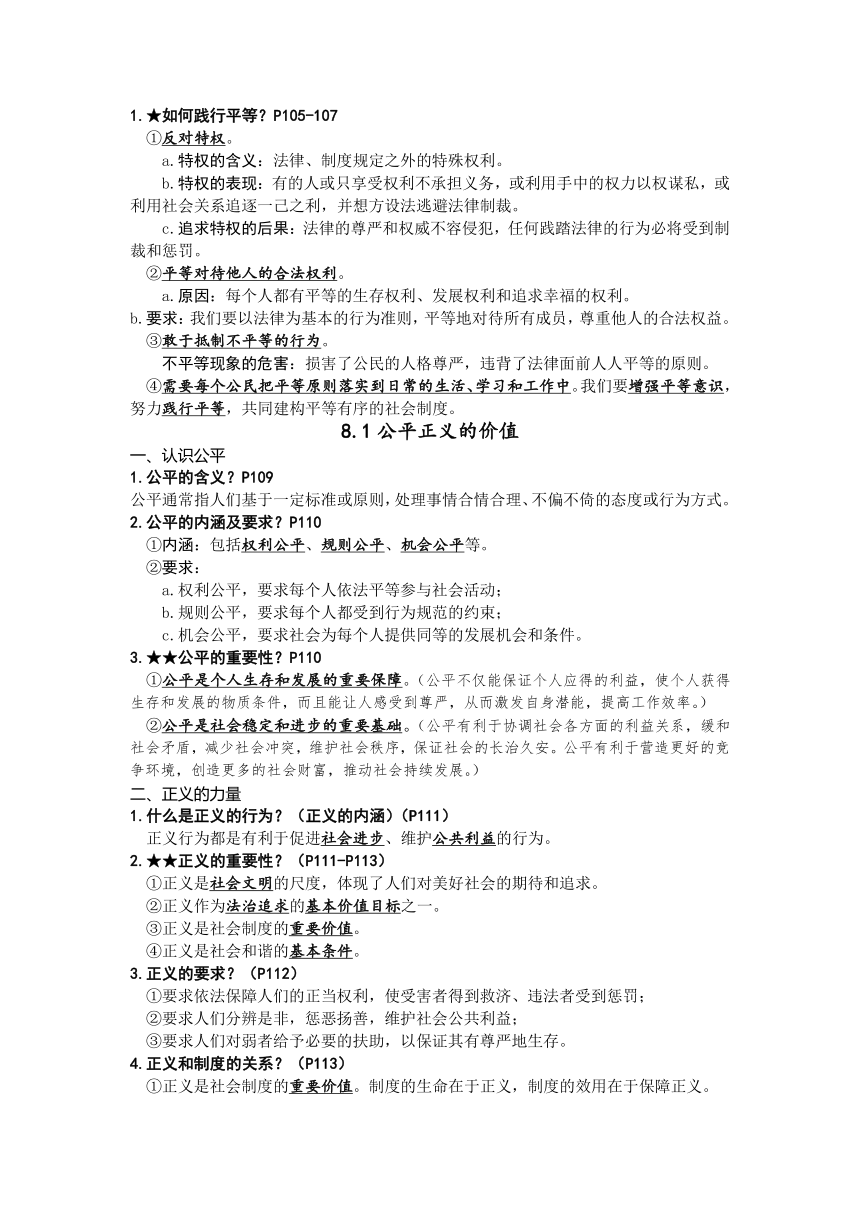 1.★如何践行平等？P105-107

①反对特权。

a.特权的含义：法律、制度规定之外的特殊权利。

b.特权的表现：有的人或只享受权利不承担义务，或利用手中的权力以权谋私，或利用社会关系追逐一己之利，并想方设法逃避法律制裁。

c.追求特权的后果：法律的尊严和权威不容侵犯，任何践踏法律的行为必将受到制裁和惩罚。

②平等对待他人的合法权利。

a.原因：每个人都有平等的生存权利、发展权利和追求幸福的权利。

b.要求：我们要以法律为基本的行为准则，平等地对待所有成员，尊重他人的合法权益。

③敢于抵制不平等的行为。

不平等现象的危害：损害了公民的人格尊严，违背了法律面前人人平等的原则。

④需要每个公民把平等原则落实到日常的生活、学习和工作中。我们要增强平等意识，努力践行平等，共同建构平等有序的社会制度。

8.1 公平正义的价值

一、认识公平

1.公平的含义？P109

公平通常指人们基于一定标准或原则，处理事情合情合理、不偏不倚的态度或行为方式。

2.公平的内涵及要求？P110

①内涵：包括权利公平、规则公平、机会公平等。

②要求：

a.权利公平，要求每个人依法平等参与社会活动；

b.规则公平，要求每个人都受到行为规范的约束；

c.机会公平，要求社会为每个人提供同等的发展机会和条件。

3.★★公平的重要性？P110

①公平是个人生存和发展的重要保障。（公平不仅能保证个人应得的利益，使个人获得生存和发展的物质条件，而且能让人感受到尊严，从而激发自身潜能，提高工作效率。）

②公平是社会稳定和进步的重要基础。（公平有利于协调社会各方面的利益关系，缓和社会矛盾，减少社会冲突，维护社会秩序，保证社会的长治久安。公平有利于营造更好的竞争环境，创造更多的社会财富，推动社会持续发展。）

二、正义的力量

1.什么是正义的行为？（正义的内涵）（P111）

正义行为都是有利于促进社会进步、维护公共利益的行为。

2.★★正义的重要性？（P111-P113）

①正义是社会文明的尺度，体现了人们对美好社会的期待和追求。

②正义作为法治追求的基本价值目标之一。

③正义是社会制度的重要价值。

④正义是社会和谐的基本条件。

3.正义的要求？（P112）

①要求依法保障人们的正当权利，使受害者得到救济、违法者受到惩罚；

②要求人们分辨是非，惩恶扬善，维护社会公共利益；

③要求人们对弱者给予必要的扶助，以保证其有尊严地生存。

4.正义和制度的关系？（P113）

①正义是社会制度的重要价值。制度的生命在于正义，制度的效用在于保障正义。